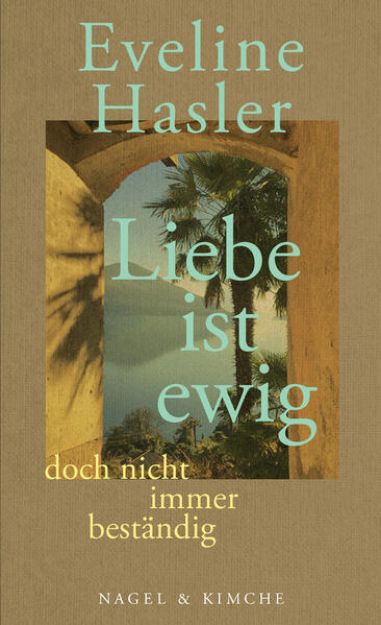 Eveline Hasler

Liebe ist ewig

doch nicht immer beständig

NAGEL & KIMCHE